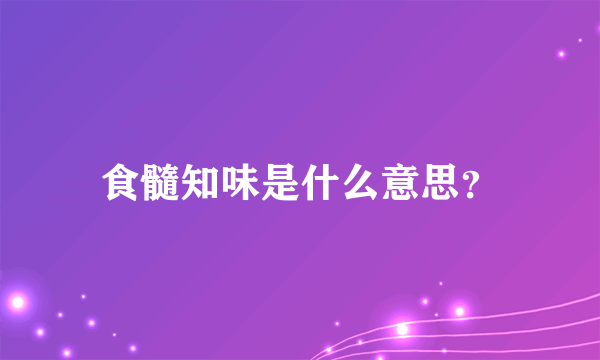 食髓知味是什么意思?